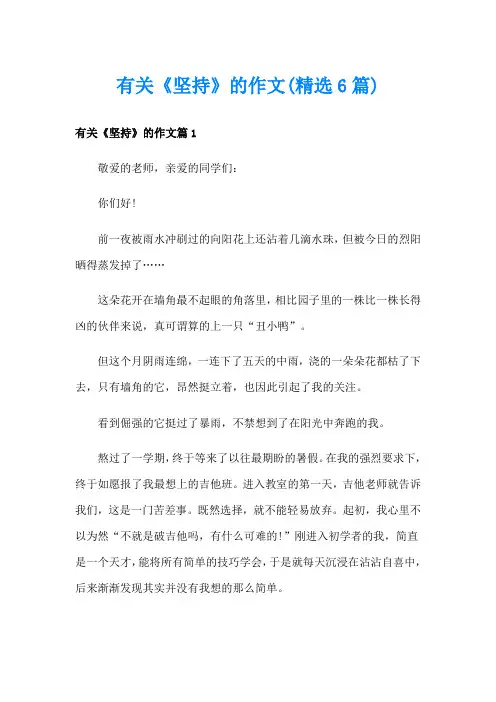 有关《坚持》的作文(精选6篇)

有关《坚持》的作文篇1

敬爱的老师，亲爱的同学们：

你们好！

前一夜被雨水冲刷过的向阳花上还沾着几滴水珠，但被今日的烈阳晒得蒸发掉了……

这朵花开在墙角最不起眼的角落里，相比园子里的一株比一株长得凶的伙伴来说，真可谓算的上一只“丑小鸭”。

但这个月阴雨连绵，一连下了五天的中雨，浇的一朵朵花都枯了下去，只有墙角的它，昂然挺立着，也因此引起了我的关注。

看到倔强的它挺过了暴雨，不禁想到了在阳光中奔跑的我。

熬过了一学期，终于等来了以往最期盼的暑假。在我的强烈要求下，终于如愿报了我最想上的吉他班。进入教室的第一天，吉他老师就告诉我们，这是一门苦差事。既然选择，就不能轻易放弃。起初，我心里不以为然“不就是破吉他吗，有什么可难的！”刚进入初学者的我，简直是一个天才，能将所有简单的技巧学会，于是就每天沉浸在沾沾自喜中，后来渐渐发现其实并没有我想的那么简单。